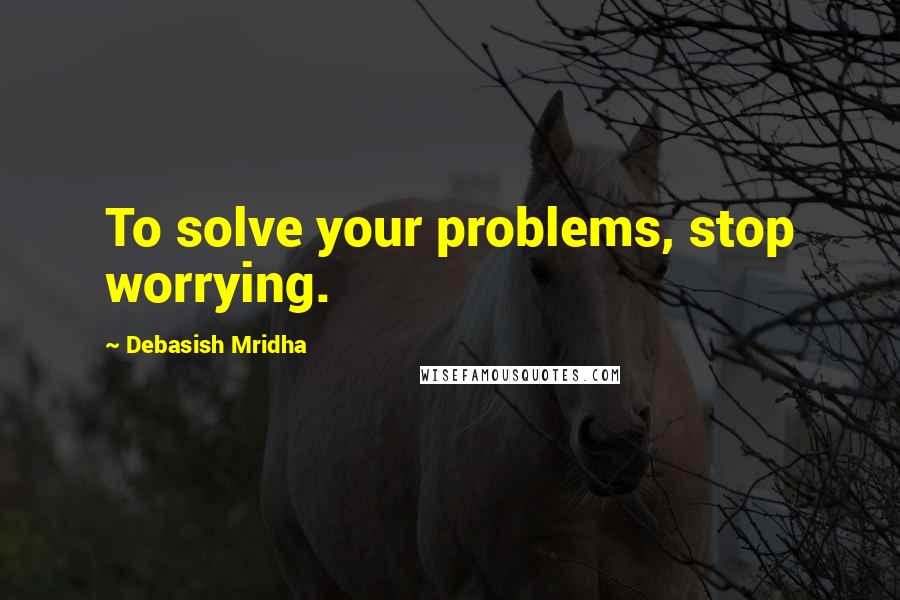 To solve your problems, stop worrying.

~ Debasish Mridha

WISEFAMOUSQUOTES.COM